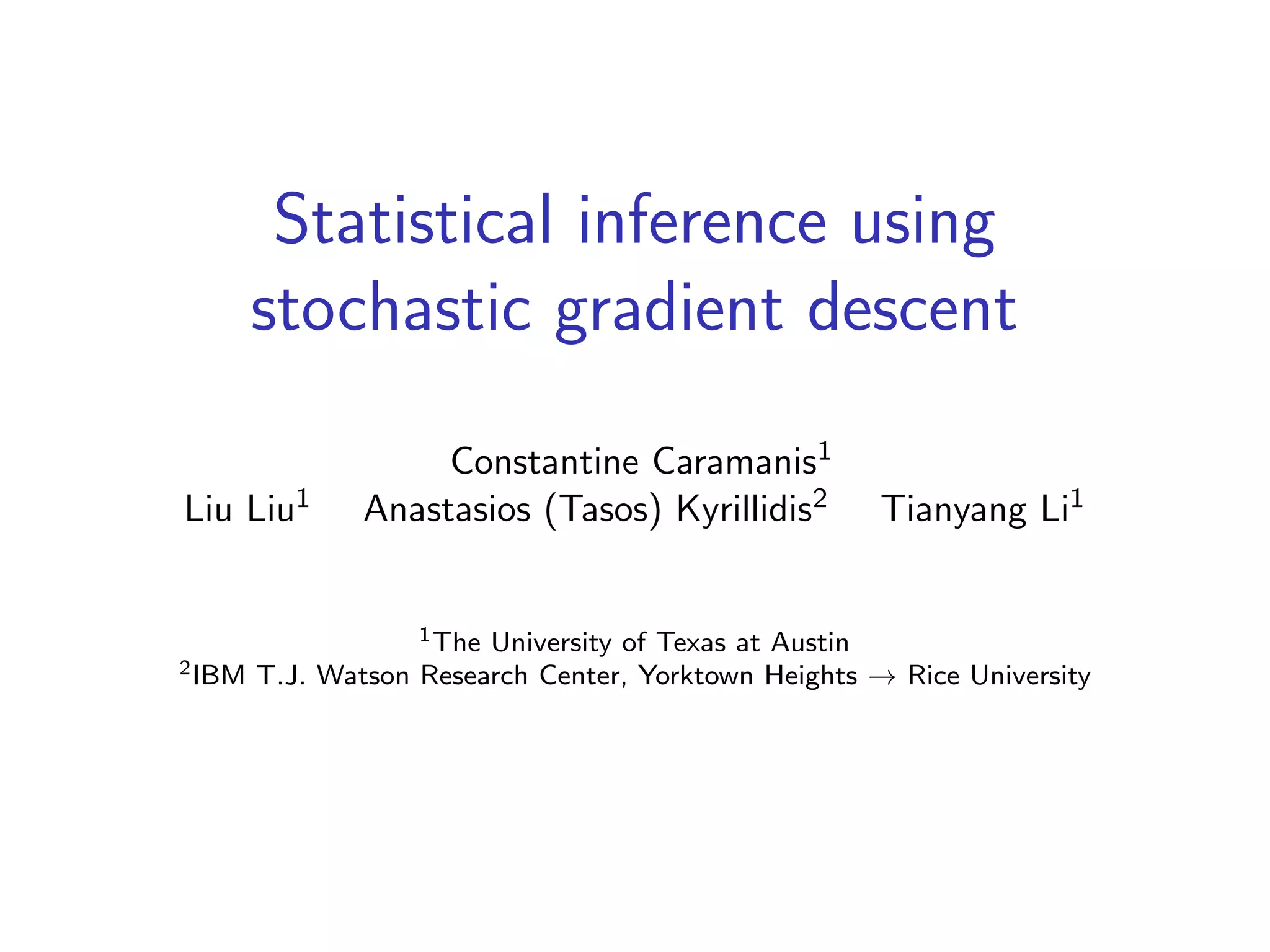 Statistical inference using stochastic gradient descent

Constantine Caramanis$^{1}$
Liu Liu$^{1}$ Anastasios (Tasos) Kyrillidis$^{2}$ Tianyang Li$^{1}$

$^{1}$The University of Texas at Austin
$^{2}$IBM T.J. Watson Research Center, Yorktown Heights → Rice University